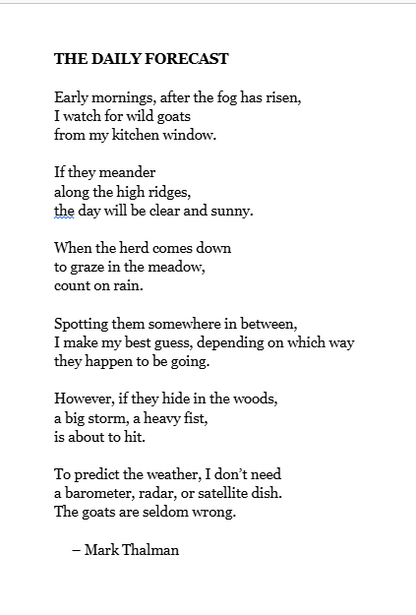 THE DAILY FORECAST

Early mornings, after the fog has risen,
I watch for wild goats
from my kitchen window.

If they meander
along the high ridges,
the day will be clear and sunny.

When the herd comes down
to graze in the meadow,
count on rain.

Spotting them somewhere in between,
I make my best guess, depending on which way
they happen to be going.

However, if they hide in the woods,
a big storm, a heavy fist,
is about to hit.

To predict the weather, I don't need
a barometer, radar, or satellite dish.
The goats are seldom wrong.

– Mark Thalman